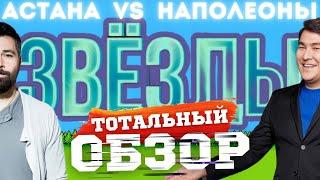 АСТАНА VS НАПОЛЕОНЫ

ЗВЁЗДЫ

ТОТАЛЬНЫЙ ОБЗОР